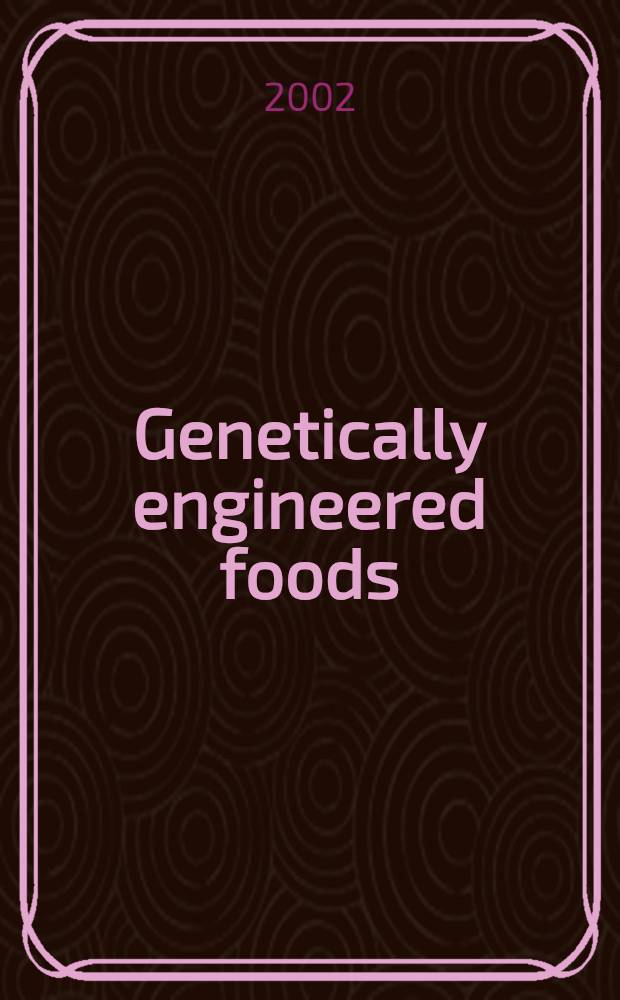 2002

Genetically engineered foods